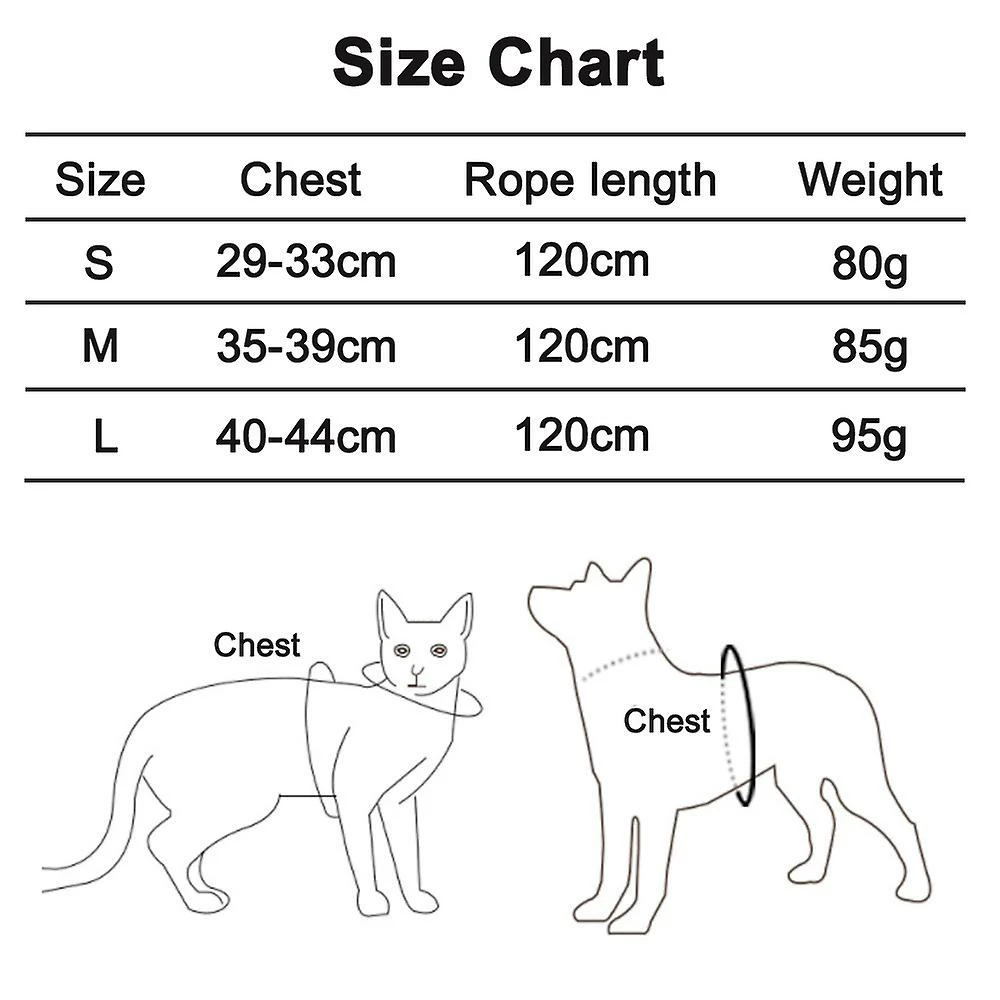 Size Chart

| Size | Chest | Rope length | Weight |
|---|---|---|---|
| S | 29-33cm | 120cm | 80g |
| M | 35-39cm | 120cm | 85g |
| L | 40-44cm | 120cm | 95g |

Chest

Chest